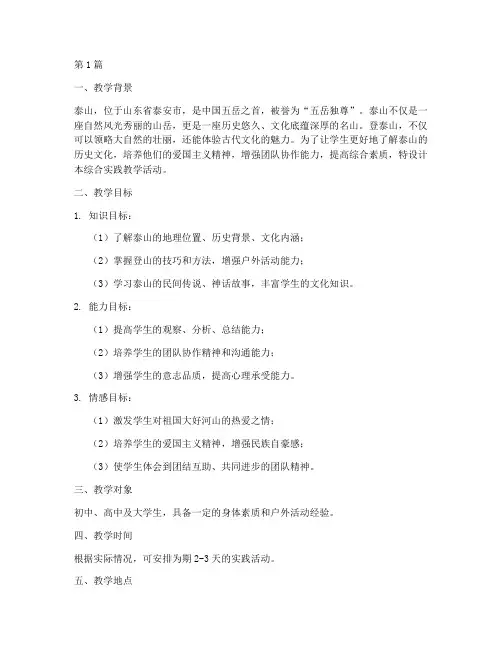 第1篇

一、教学背景

泰山，位于山东省泰安市，是中国五岳之首，被誉为“五岳独尊”。泰山不仅是一座自然风光秀丽的山岳，更是一座历史悠久、文化底蕴深厚的名山。登泰山，不仅可以领略大自然的壮丽，还能体验古代文化的魅力。为了让学生更好地了解泰山的历史文化，培养他们的爱国主义精神，增强团队协作能力，提高综合素质，特设计本综合实践教学活动。

二、教学目标

1. 知识目标：

（1）了解泰山的地理位置、历史背景、文化内涵；

（2）掌握登山的技巧和方法，增强户外活动能力；

（3）学习泰山的民间传说、神话故事，丰富学生的文化知识。

2. 能力目标：

（1）提高学生的观察、分析、总结能力；

（2）培养学生的团队协作精神和沟通能力；

（3）增强学生的意志品质，提高心理承受能力。

3. 情感目标：

（1）激发学生对祖国大好河山的热爱之情；

（2）培养学生的爱国主义精神，增强民族自豪感；

（3）使学生体会到团结互助、共同进步的团队精神。

三、教学对象

初中、高中及大学生，具备一定的身体素质和户外活动经验。

四、教学时间

根据实际情况，可安排为期2-3天的实践活动。

五、教学地点